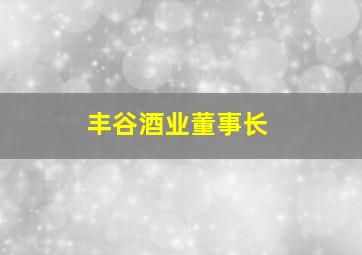 丰谷酒业董事长